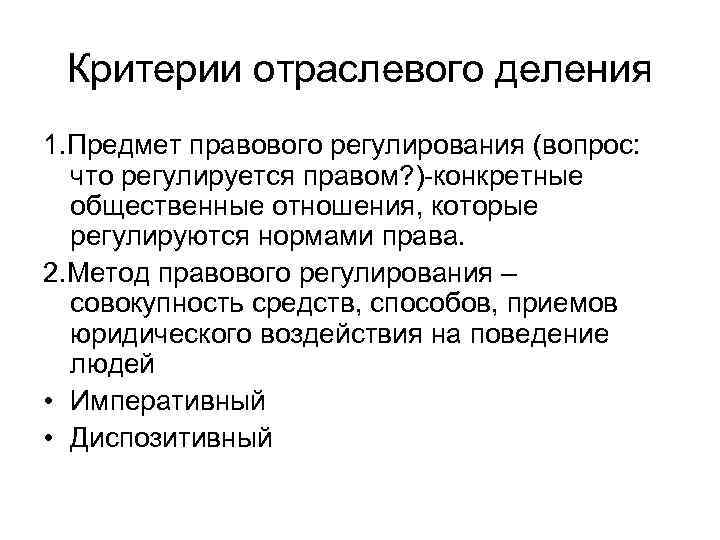 Критерии отраслевого деления

1.Предмет правового регулирования (вопрос: что регулируется правом?)-конкретные общественные отношения, которые регулируются нормами права.

2.Метод правового регулирования – совокупность средств, способов, приемов юридического воздействия на поведение людей

• Императивный

• Диспозитивный